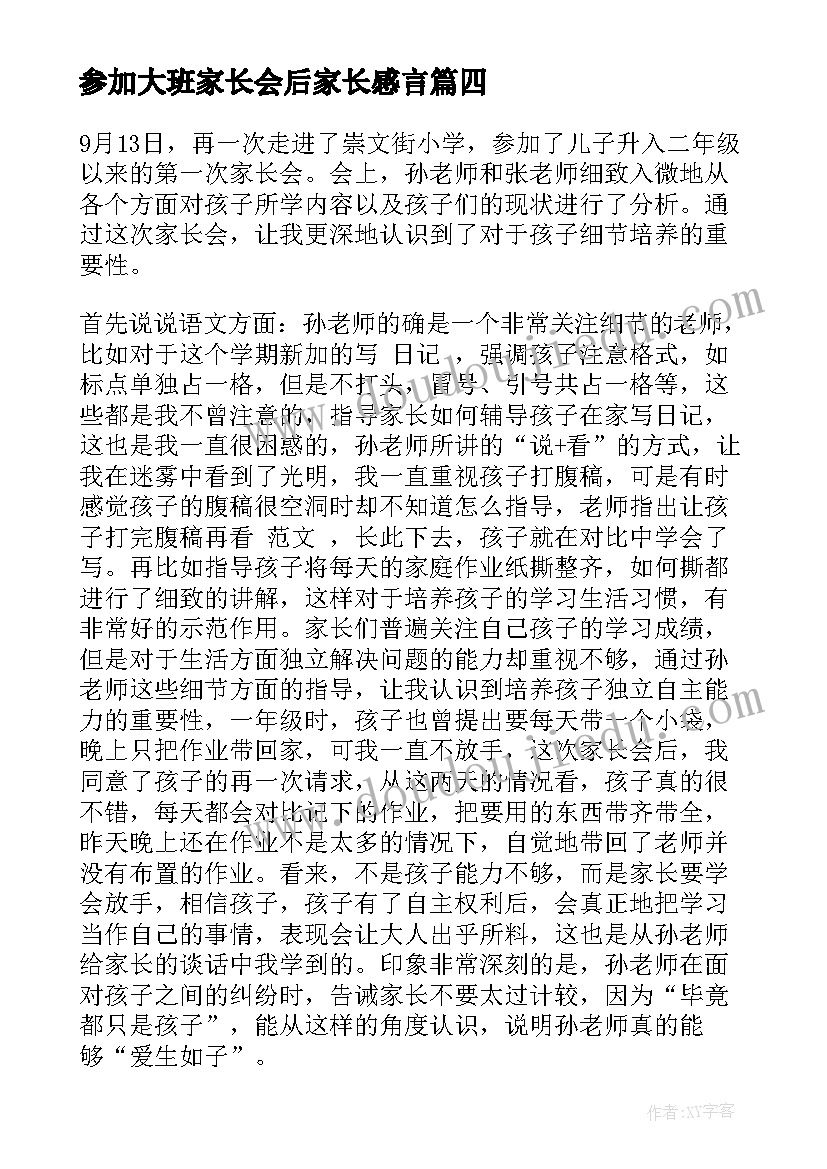 参加大班家长会后家长感言篇四

9月13日，再一次走进了崇文街小学，参加了儿子升入二年级以来的第一次家长会。会上，孙老师和张老师细致入微地从各个方面对孩子所学内容以及孩子们的现状进行了分析。通过这次家长会，让我更深地认识到了对于孩子细节培养的重要性。

首先说说语文方面：孙老师的确是一个非常关注细节的老师，比如对于这个学期新加的写 日记 ，强调孩子注意格式，如标点单独占一格，但是不打头，冒号、引号共占一格等，这些都是我不曾注意的，指导家长如何辅导孩子在家写日记，这也是我一直很困惑的，孙老师所讲的“说+看”的方式，让我在迷雾中看到了光明，我一直重视孩子打腹稿，可是有时感觉孩子的腹稿很空洞时却不知道怎么指导，老师指出让孩子打完腹稿再看 范文 ，长此下去，孩子就在对比中学会了写。再比如指导孩子将每天的家庭作业纸撕整齐，如何撕都进行了细致的讲解，这样对于培养孩子的学习生活习惯，有非常好的示范作用。家长们普遍关注自己孩子的学习成绩，但是对于生活方面独立解决问题的能力却重视不够，通过孙老师这些细节方面的指导，让我认识到培养孩子独立自主能力的重要性，一年级时，孩子也曾提出要每天带一个小袋，晚上只把作业带回家，可我一直不放手，这次家长会后，我同意了孩子的再一次请求，从这两天的情况看，孩子真的很不错，每天都会对比记下的作业，把要用的东西带齐带全，昨天晚上还在作业不是太多的情况下，自觉地带回了老师并没有布置的作业。看来，不是孩子能力不够，而是家长要学会放手，相信孩子，孩子有了自主权利后，会真正地把学习当作自己的事情，表现会让大人出乎所料，这也是从孙老师给家长的谈话中我学到的。印象非常深刻的是，孙老师在面对孩子之间的纠纷时，告诫家长不要太过计较，因为“毕竟都只是孩子”，能从这样的角度认识，说明孙老师真的能够“爱生如子”。

作者:XY字客